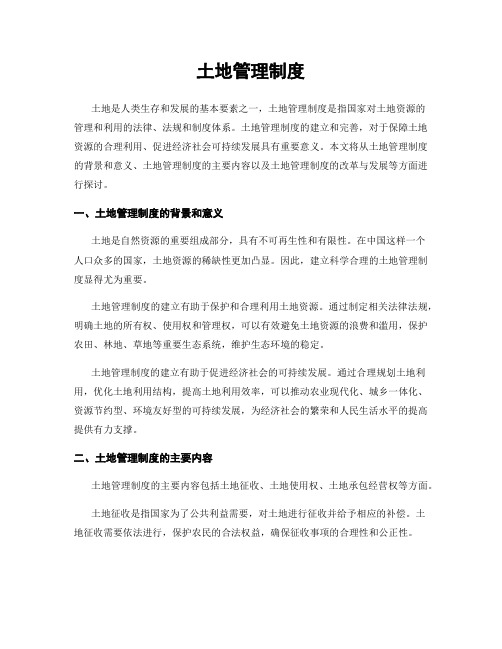 土地管理制度

土地是人类生存和发展的基本要素之一，土地管理制度是指国家对土地资源的管理和利用的法律、法规和制度体系。土地管理制度的建立和完善，对于保障土地资源的合理利用、促进经济社会可持续发展具有重要意义。本文将从土地管理制度的背景和意义、土地管理制度的主要内容以及土地管理制度的改革与发展等方面进行探讨。

一、土地管理制度的背景和意义

土地是自然资源的重要组成部分，具有不可再生性和有限性。在中国这样一个人口众多的国家，土地资源的稀缺性更加凸显。因此，建立科学合理的土地管理制度显得尤为重要。

土地管理制度的建立有助于保护和合理利用土地资源。通过制定相关法律法规，明确土地的所有权、使用权和管理权，可以有效避免土地资源的浪费和滥用，保护农田、林地、草地等重要生态系统，维护生态环境的稳定。

土地管理制度的建立有助于促进经济社会的可持续发展。通过合理规划土地利用，优化土地利用结构，提高土地利用效率，可以推动农业现代化、城乡一体化、资源节约型、环境友好型的可持续发展，为经济社会的繁荣和人民生活水平的提高提供有力支撑。

二、土地管理制度的主要内容

土地管理制度的主要内容包括土地征收、土地使用权、土地承包经营权等方面。

土地征收是指国家为了公共利益需要，对土地进行征收并给予相应的补偿。土地征收需要依法进行，保护农民的合法权益，确保征收事项的合理性和公正性。